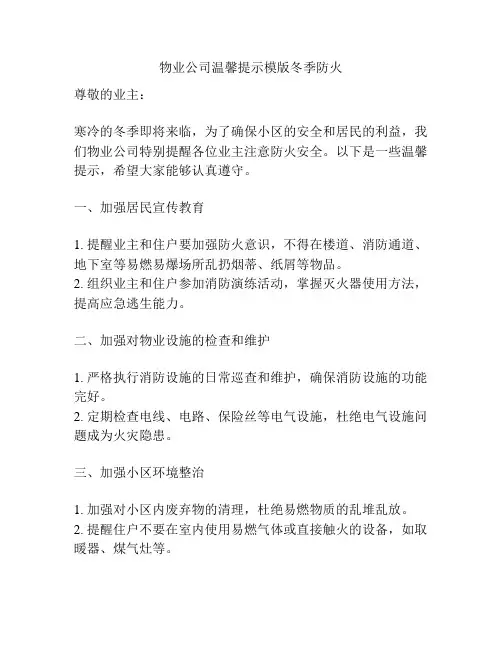 物业公司温馨提示模版冬季防火

尊敬的业主：

寒冷的冬季即将来临，为了确保小区的安全和居民的利益，我们物业公司特别提醒各位业主注意防火安全。以下是一些温馨提示，希望大家能够认真遵守。

一、加强居民宣传教育

1. 提醒业主和住户要加强防火意识，不得在楼道、消防通道、地下室等易燃易爆场所乱扔烟蒂、纸屑等物品。
2. 组织业主和住户参加消防演练活动，掌握灭火器使用方法，提高应急逃生能力。

二、加强对物业设施的检查和维护

1. 严格执行消防设施的日常巡查和维护，确保消防设施的功能完好。
2. 定期检查电线、电路、保险丝等电气设施，杜绝电气设施问题成为火灾隐患。

三、加强小区环境整治

1. 加强对小区内废弃物的清理，杜绝易燃物质的乱堆乱放。
2. 提醒住户不要在室内使用易燃气体或直接触火的设备，如取暖器、煤气灶等。